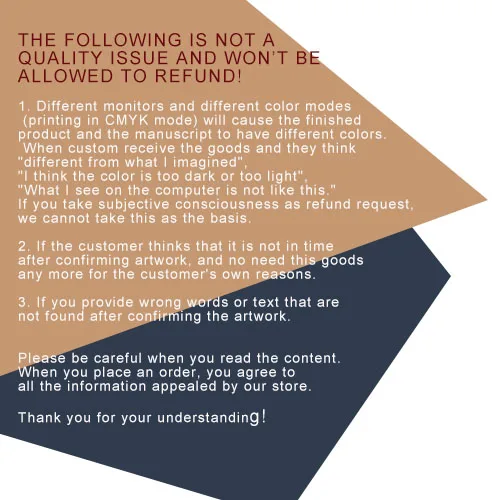 THE FOLLOWING IS NOT A QUALITY ISSUE AND WON'T BE ALLOWED TO REFUND!

1. Different monitors and different color modes (printing in CMYK mode) will cause the finished product and the manuscript to have different colors. When custom receive the goods and they think "different from what I imagined", "I think the color is too dark or too light", "What I see on the computer is not like this." If you take subjective consciousness as refund request, we cannot take this as the basis.

2. If the customer thinks that it is not in time after confirming artwork, and no need this goods any more for the customer's own reasons.

3. If you provide wrong words or text that are not found after confirming the artwork.

Please be careful when you read the content. When you place an order, you agree to all the information appealed by our store.

Thank you for your understanding!